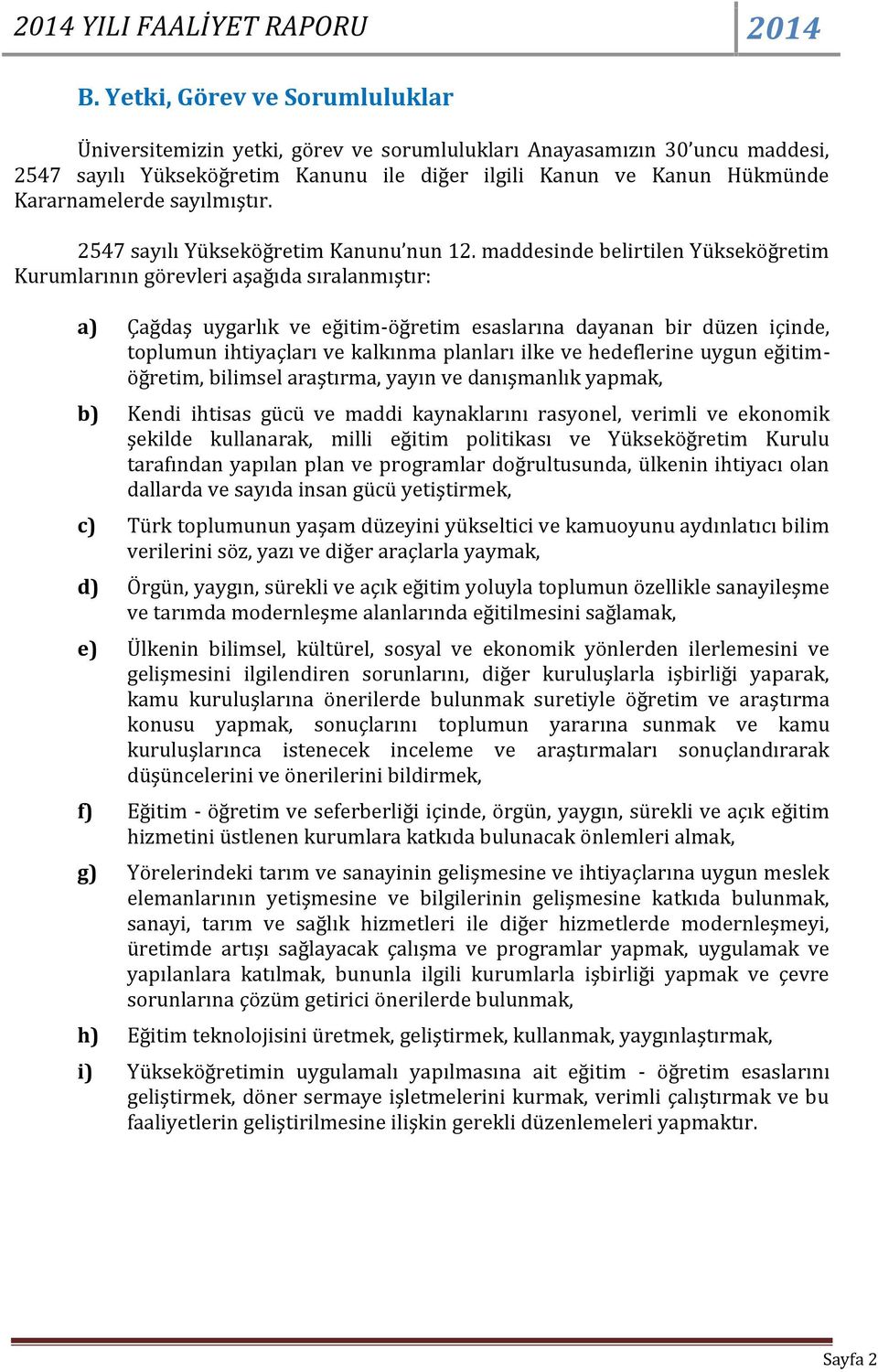 2014 YILI FAALİYET RAPORU 2014

B. Yetki, Görev ve Sorumluluklar

Üniversitemizin yetki, görev ve sorumlulukları Anayasamızın 30'uncu maddesi, 2547 sayılı Yükseköğretim Kanunu ile diğer ilgili Kanun ve Kanun Hükmünde Kararnamelerde sayılmıştır.

2547 sayılı Yükseköğretim Kanunu'nun 12. maddesinde belirtilen Yükseköğretim Kurumlarının görevleri aşağıda sıralanmıştır:

a) Çağdaş uygarlık ve eğitim-öğretim esaslarına dayanan bir düzen içinde, toplumun ihtiyaçları ve kalkınma planları ilke ve hedeflerine uygun eğitim-öğretim, bilimsel araştırma, yayın ve danışmanlık yapmak,

b) Kendi ihtisas gücü ve maddi kaynaklarını rasyonel, verimli ve ekonomik şekilde kullanarak, milli eğitim politikası ve Yükseköğretim Kurulu tarafından yapılan plan ve programlar doğrultusunda, ülkenin ihtiyacı olan dallarda ve sayıda insan gücü yetiştirmek,

c) Türk toplumunun yaşam düzeyini yükseltici ve kamuoyunu aydınlatıcı bilim verilerini söz, yazı ve diğer araçlarla yaymak,

d) Örgün, yaygın, sürekli ve açık eğitim yoluyla toplumun özellikle sanayileşme ve tarımda modernleşme alanlarında eğitilmesini sağlamak,

e) Ülkenin bilimsel, kültürel, sosyal ve ekonomik yönlerden ilerlemesini ve gelişmesini ilgilendiren sorunlarını, diğer kuruluşlarla işbirliği yaparak, kamu kuruluşlarına önerilerde bulunmak suretiyle öğretim ve araştırma konusu yapmak, sonuçlarını toplumun yararına sunmak ve kamu kuruluşlarınca istenecek inceleme ve araştırmaları sonuçlandırarak düşüncelerini ve önerilerini bildirmek,

f) Eğitim - öğretim ve seferberliği içinde, örgün, yaygın, sürekli ve açık eğitim hizmetini üstlenen kurumlara katkıda bulunacak önlemleri almak,

g) Yörelerindeki tarım ve sanayinin gelişmesine ve ihtiyaçlarına uygun meslek elemanlarının yetişmesine ve bilgilerinin gelişmesine katkıda bulunmak, sanayi, tarım ve sağlık hizmetleri ile diğer hizmetlerde modernleşmeyi, üretimde artışı sağlayacak çalışma ve programlar yapmak, uygulamak ve yapılanlara katılmak, bununla ilgili kurumlarla işbirliği yapmak ve çevre sorunlarına çözüm getirici önerilerde bulunmak,

h) Eğitim teknolojisini üretmek, geliştirmek, kullanmak, yaygınlaştırmak,

i) Yükseköğretimin uygulamalı yapılmasına ait eğitim - öğretim esaslarını geliştirmek, döner sermaye işletmelerini kurmak, verimli çalıştırmak ve bu faaliyetlerin geliştirilmesine ilişkin gerekli düzenlemeleri yapmaktır.

Sayfa 2